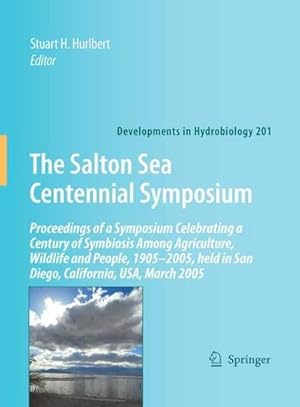 Stuart H. Hurlbert
Editor

Developments in Hydrobiology 201

The Salton Sea Centennial Symposium

Proceedings of a Symposium Celebrating a Century of Symbiosis Among Agriculture, Wildlife and People, 1905–2005, held in San Diego, California, USA, March 2005

Springer